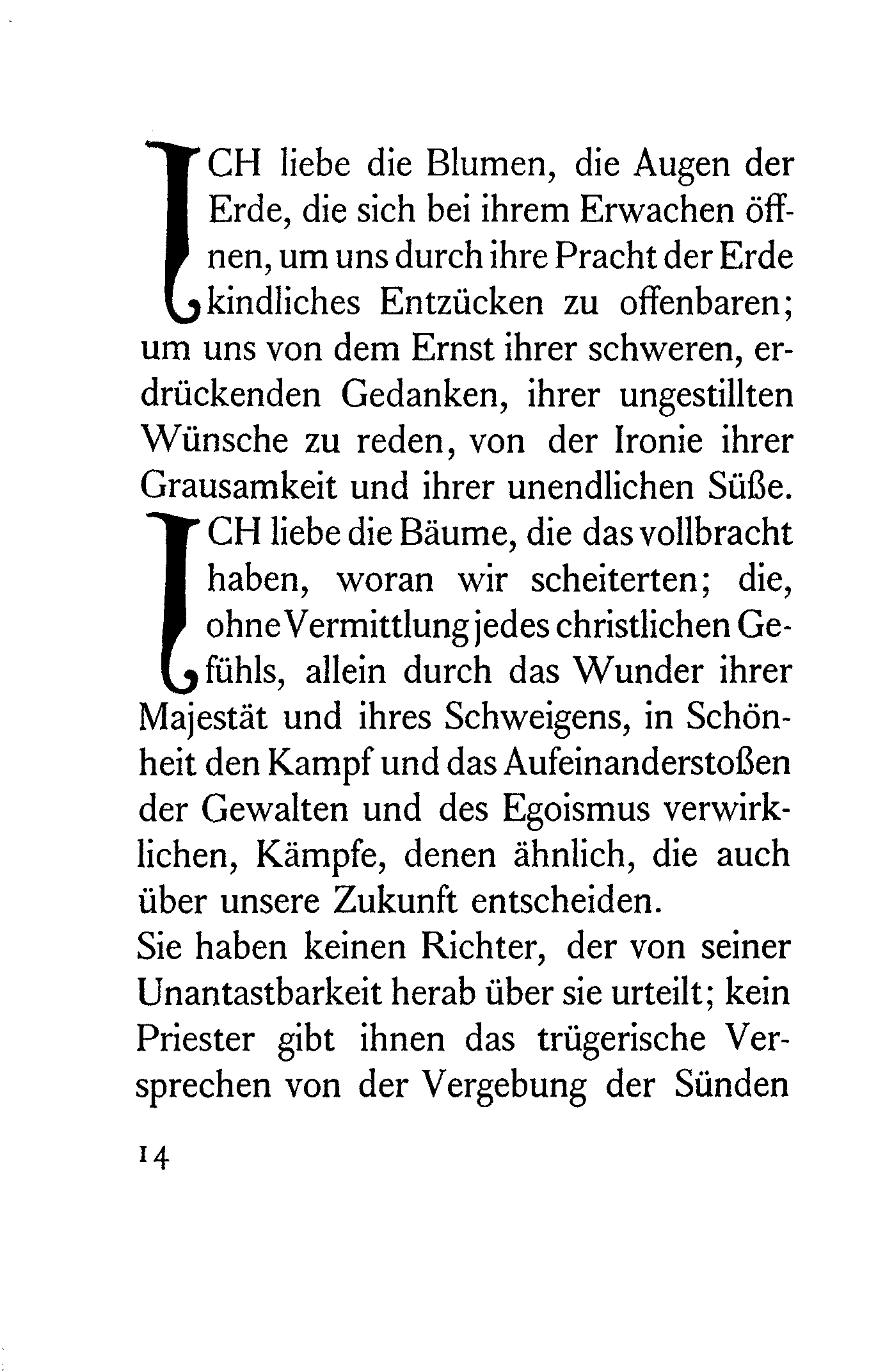 ICH liebe die Blumen, die Augen der Erde, die sich bei ihrem Erwachen öffnen, um uns durch ihre Pracht der Erde kindliches Entzücken zu offenbaren; um uns von dem Ernst ihrer schweren, erdrückenden Gedanken, ihrer ungestillten Wünsche zu reden, von der Ironie ihrer Grausamkeit und ihrer unendlichen Süße.

ICH liebe die Bäume, die das vollbracht haben, woran wir scheiterten; die, ohne Vermittlung jedes christlichen Gefühls, allein durch das Wunder ihrer Majestät und ihres Schweigens, in Schönheit den Kampf und das Aufeinanderstoßen der Gewalten und des Egoismus verwirklichen, Kämpfe, denen ähnlich, die auch über unsere Zukunft entscheiden.

Sie haben keinen Richter, der von seiner Unantastbarkeit herab über sie urteilt; kein Priester gibt ihnen das trügerische Versprechen von der Vergebung der Sünden

14